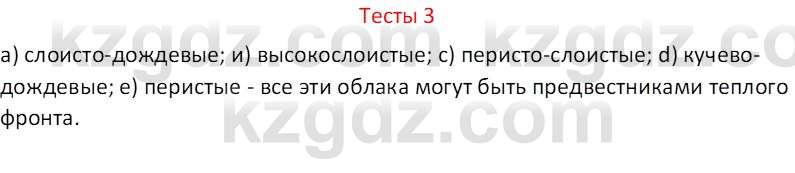 Тесты 3

а) слоисто-дождевые; и) высокослоистые; с) перисто-слоистые; d) кучево-дождевые; е) перистые - все эти облака могут быть предвестниками теплого фронта.

kzgdz.com kzgdz.co
kzgdz.com